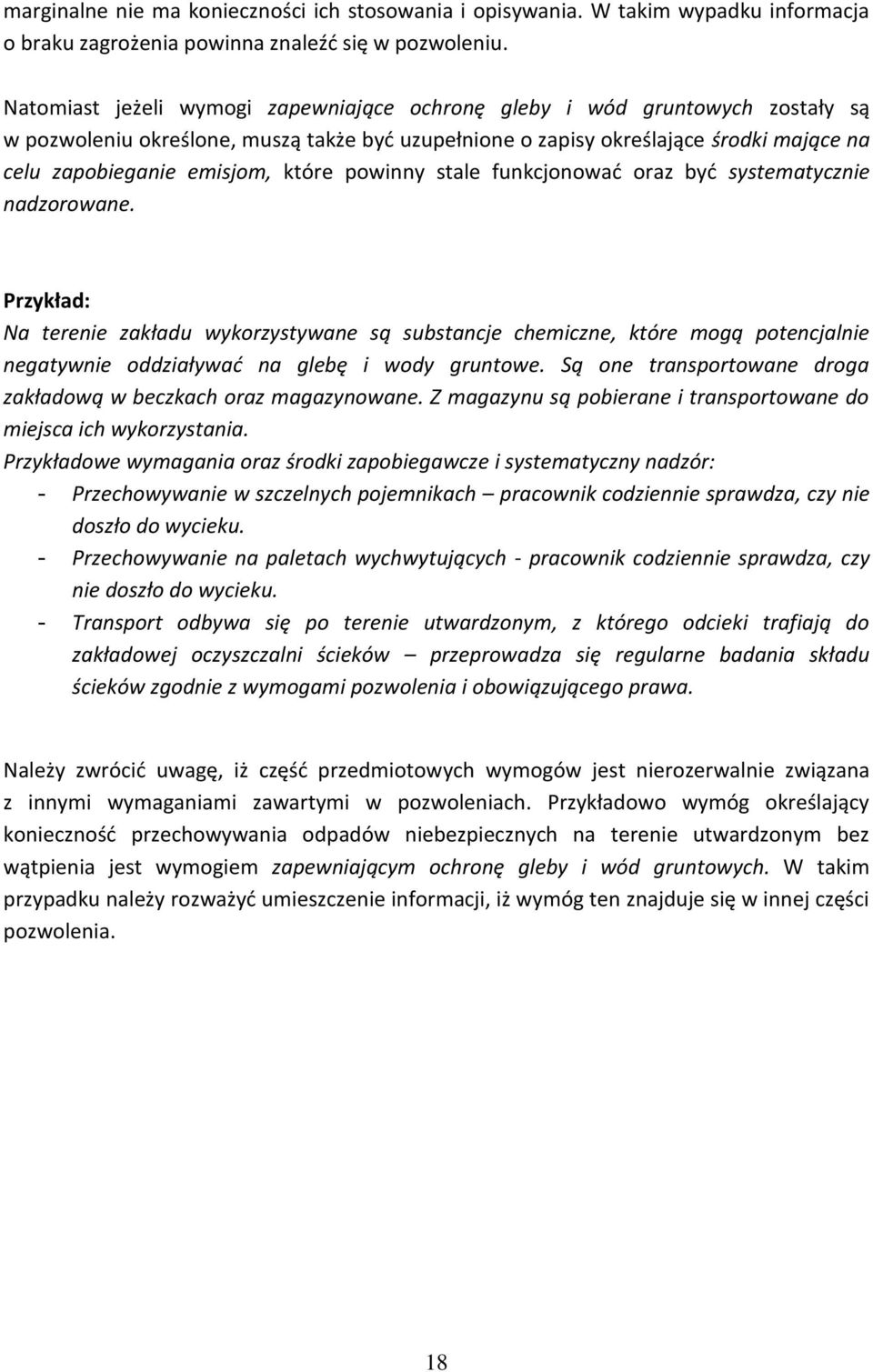 marginalne nie ma konieczności ich stosowania i opisywania. W takim wypadku informacja o braku zagrożenia powinna znaleźć się w pozwoleniu.

Natomiast jeżeli wymogi zapewniające ochronę gleby i wód gruntowych zostały są w pozwoleniu określone, muszą także być uzupełnione o zapisy określające środki mające na celu zapobieganie emisjom, które powinny stale funkcjonować oraz być systematycznie nadzorowane.

Przykład:
Na terenie zakładu wykorzystywane są substancje chemiczne, które mogą potencjalnie negatywnie oddziaływać na glebę i wody gruntowe. Są one transportowane droga zakładową w beczkach oraz magazynowane. Z magazynu są pobierane i transportowane do miejsca ich wykorzystania.
Przykładowe wymagania oraz środki zapobiegawcze i systematyczny nadzór:
- Przechowywanie w szczelnych pojemnikach – pracownik codziennie sprawdza, czy nie doszło do wycieku.
- Przechowywanie na paletach wychwytujących - pracownik codziennie sprawdza, czy nie doszło do wycieku.
- Transport odbywa się po terenie utwardzonym, z którego odcieki trafiają do zakładowej oczyszczalni ścieków – przeprowadza się regularne badania składu ścieków zgodnie z wymogami pozwolenia i obowiązującego prawa.

Należy zwrócić uwagę, iż część przedmiotowych wymogów jest nierozerwalnie związana z innymi wymaganiami zawartymi w pozwoleniach. Przykładowo wymóg określający konieczność przechowywania odpadów niebezpiecznych na terenie utwardzonym bez wątpienia jest wymogiem zapewniającym ochronę gleby i wód gruntowych. W takim przypadku należy rozważyć umieszczenie informacji, iż wymóg ten znajduje się w innej części pozwolenia.

18